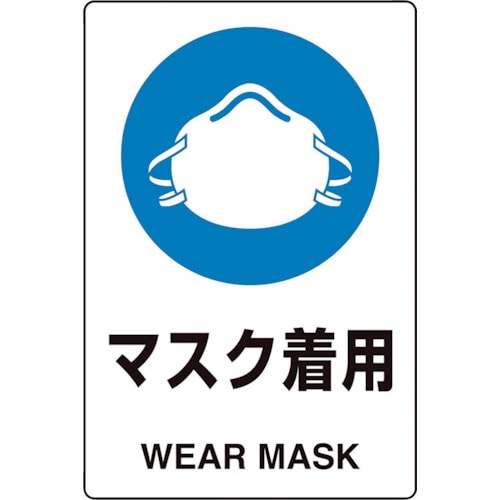 マスク着用

WEAR MASK